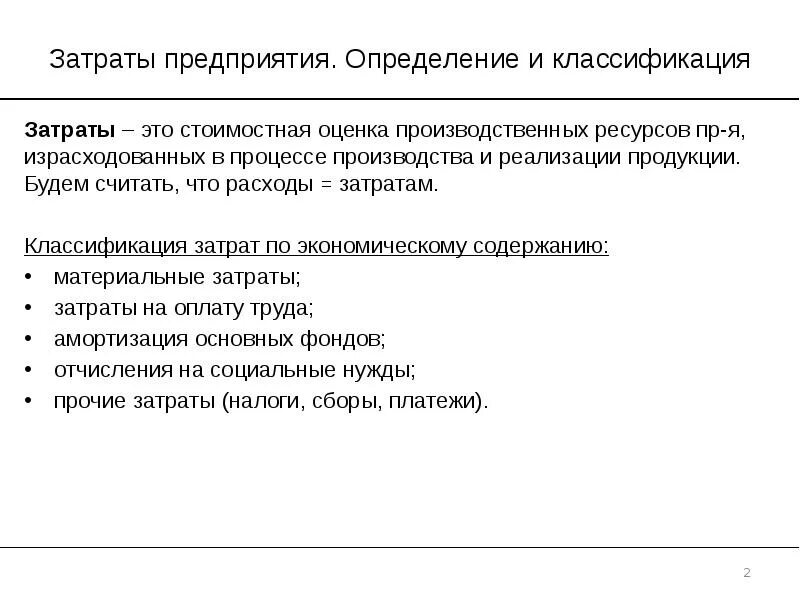 Затраты предприятия. Определение и классификация

Затраты – это стоимостная оценка производственных ресурсов пр-я, израсходованных в процессе производства и реализации продукции. Будем считать, что расходы = затратам.

Классификация затрат по экономическому содержанию:
• материальные затраты;
• затраты на оплату труда;
• амортизация основных фондов;
• отчисления на социальные нужды;
• прочие затраты (налоги, сборы, платежи).

2